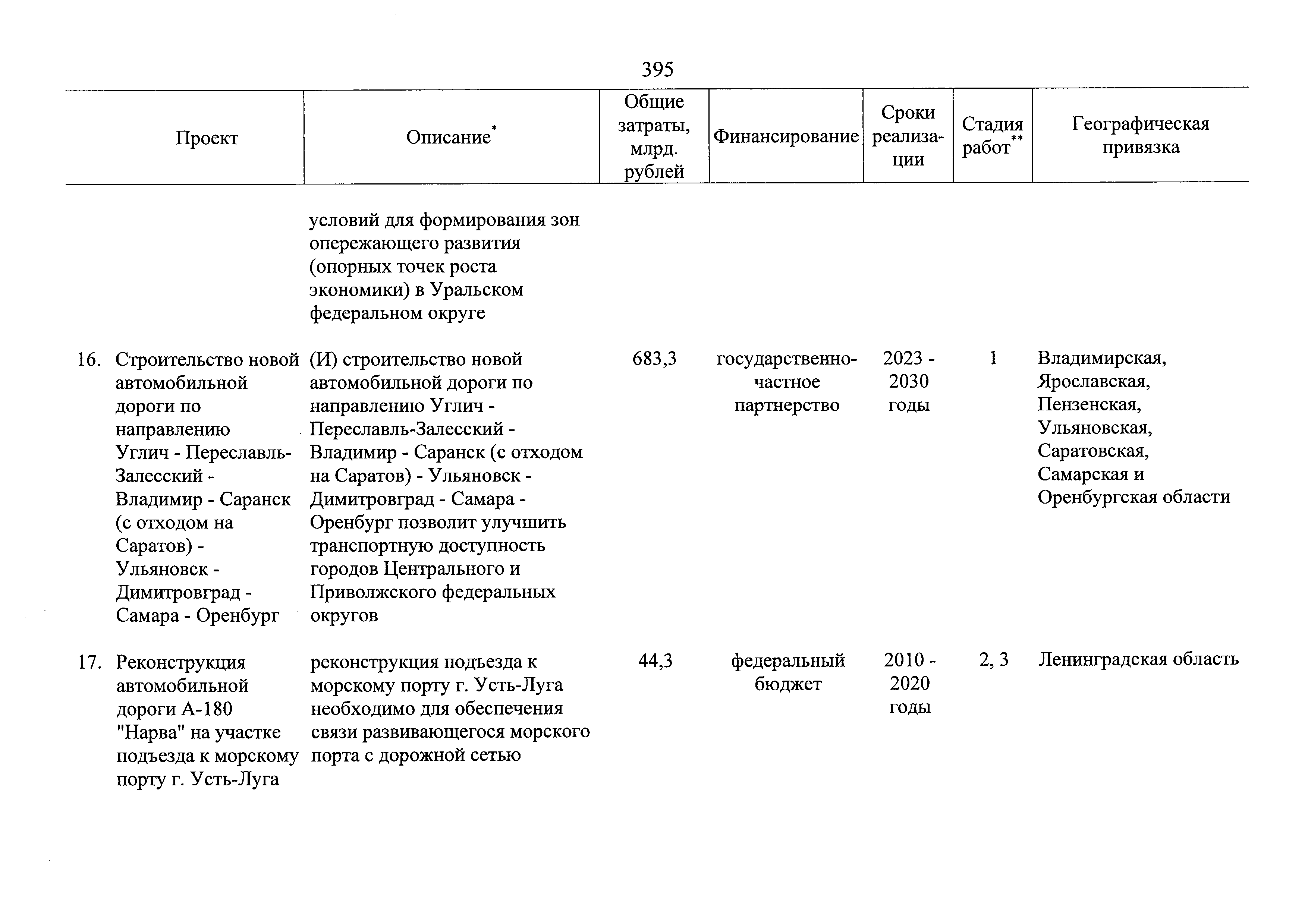 395

| Проект | Описание* | Общие затраты, млрд. рублей | Финансирование | Сроки реализации | Стадия работ** | Географическая привязка |
|---|---|---|---|---|---|---|
| | условий для формирования зон опережающего развития (опорных точек роста экономики) в Уральском федеральном округе | | | | | |
| 16. Строительство новой автомобильной дороги по направлению Углич - Переславль-Залесский - Владимир - Саранск (с отходом на Саратов) - Ульяновск - Димитровград - Самара - Оренбург | (И) строительство новой автомобильной дороги по направлению Углич - Переславль-Залесский - Владимир - Саранск (с отходом на Саратов) - Ульяновск - Димитровград - Самара - Оренбург позволит улучшить транспортную доступность городов Центрального и Приволжского федеральных округов | 683,3 | государственно-частное партнерство | 2023 - 2030 годы | 1 | Владимирская, Ярославская, Пензенская, Ульяновская, Саратовская, Самарская и Оренбургская области |
| 17. Реконструкция автомобильной дороги А-180 "Нарва" на участке подъезда к морскому порту г. Усть-Луга | реконструкция подъезда к морскому порту г. Усть-Луга необходимо для обеспечения связи развивающегося морского порта с дорожной сетью | 44,3 | федеральный бюджет | 2010 - 2020 годы | 2, 3 | Ленинградская область |